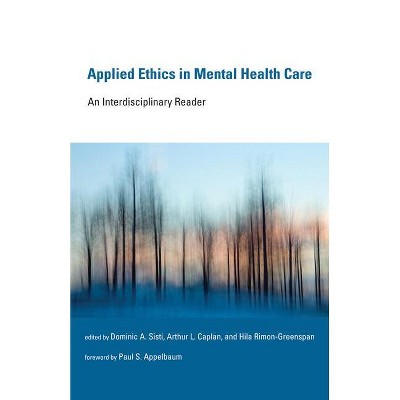 Applied Ethics in Mental Health Care

An Interdisciplinary Reader

edited by Dominic A. Sisti, Arthur L. Caplan, and Hila Rimon-Greenspan

foreword by Paul S. Appelbaum